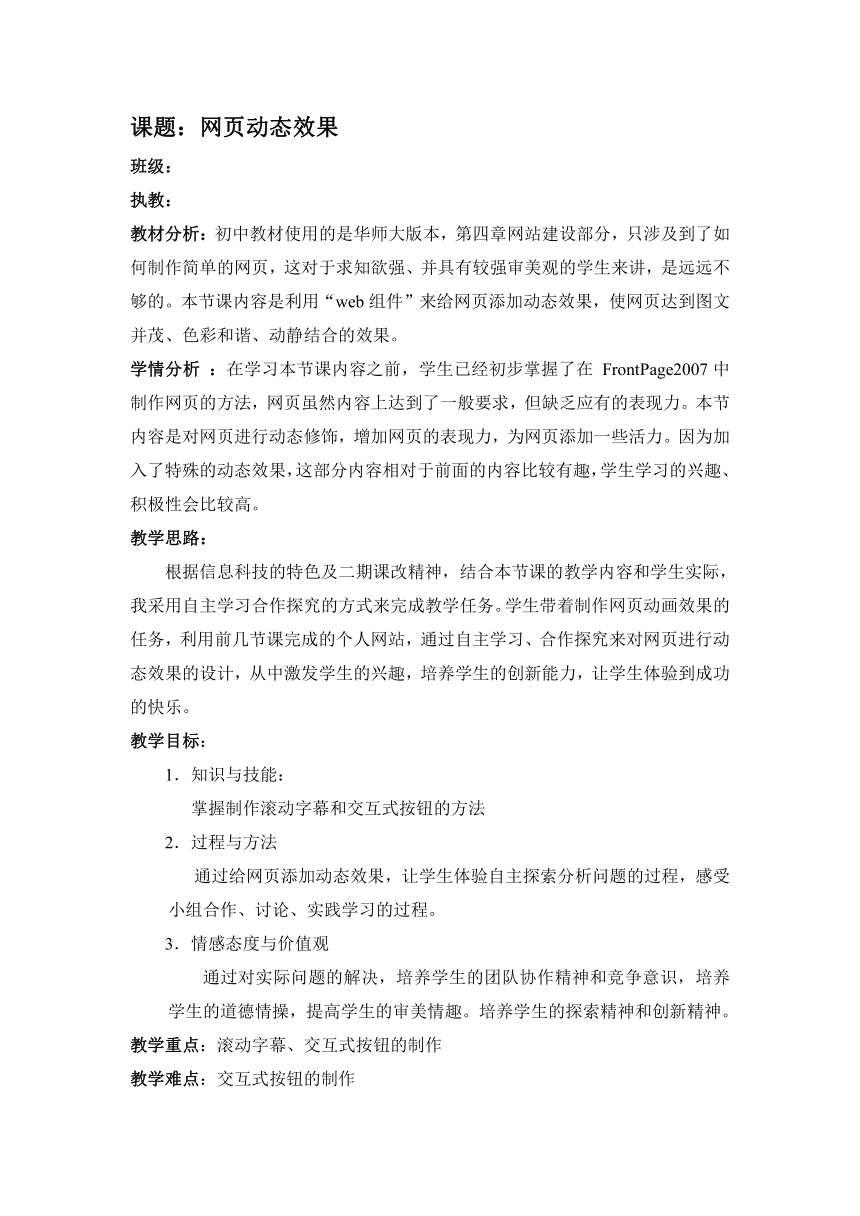 课题：网页动态效果

班级：

执教：

教材分析：初中教材使用的是华师大版本，第四章网站建设部分，只涉及到了如何制作简单的网页，这对于求知欲强、并具有较强审美观的学生来讲，是远远不够的。本节课内容是利用“web 组件”来给网页添加动态效果，使网页达到图文并茂、色彩和谐、动静结合的效果。

学情分析 ：在学习本节课内容之前，学生已经初步掌握了在 FrontPage2007 中制作网页的方法，网页虽然内容上达到了一般要求，但缺乏应有的表现力。本节内容是对网页进行动态修饰，增加网页的表现力，为网页添加一些活力。因为加入了特殊的动态效果，这部分内容相对于前面的内容比较有趣，学生学习的兴趣、积极性会比较高。

教学思路：

根据信息科技的特色及二期课改精神，结合本节课的教学内容和学生实际，我采用自主学习合作探究的方式来完成教学任务。学生带着制作网页动画效果的任务，利用前几节课完成的个人网站，通过自主学习、合作探究来对网页进行动态效果的设计，从中激发学生的兴趣，培养学生的创新能力，让学生体验到成功的快乐。

教学目标：

1．知识与技能：

掌握制作滚动字幕和交互式按钮的方法

2．过程与方法

通过给网页添加动态效果，让学生体验自主探索分析问题的过程，感受小组合作、讨论、实践学习的过程。

3．情感态度与价值观

通过对实际问题的解决，培养学生的团队协作精神和竞争意识，培养学生的道德情操，提高学生的审美情趣。培养学生的探索精神和创新精神。

教学重点：滚动字幕、交互式按钮的制作

教学难点：交互式按钮的制作